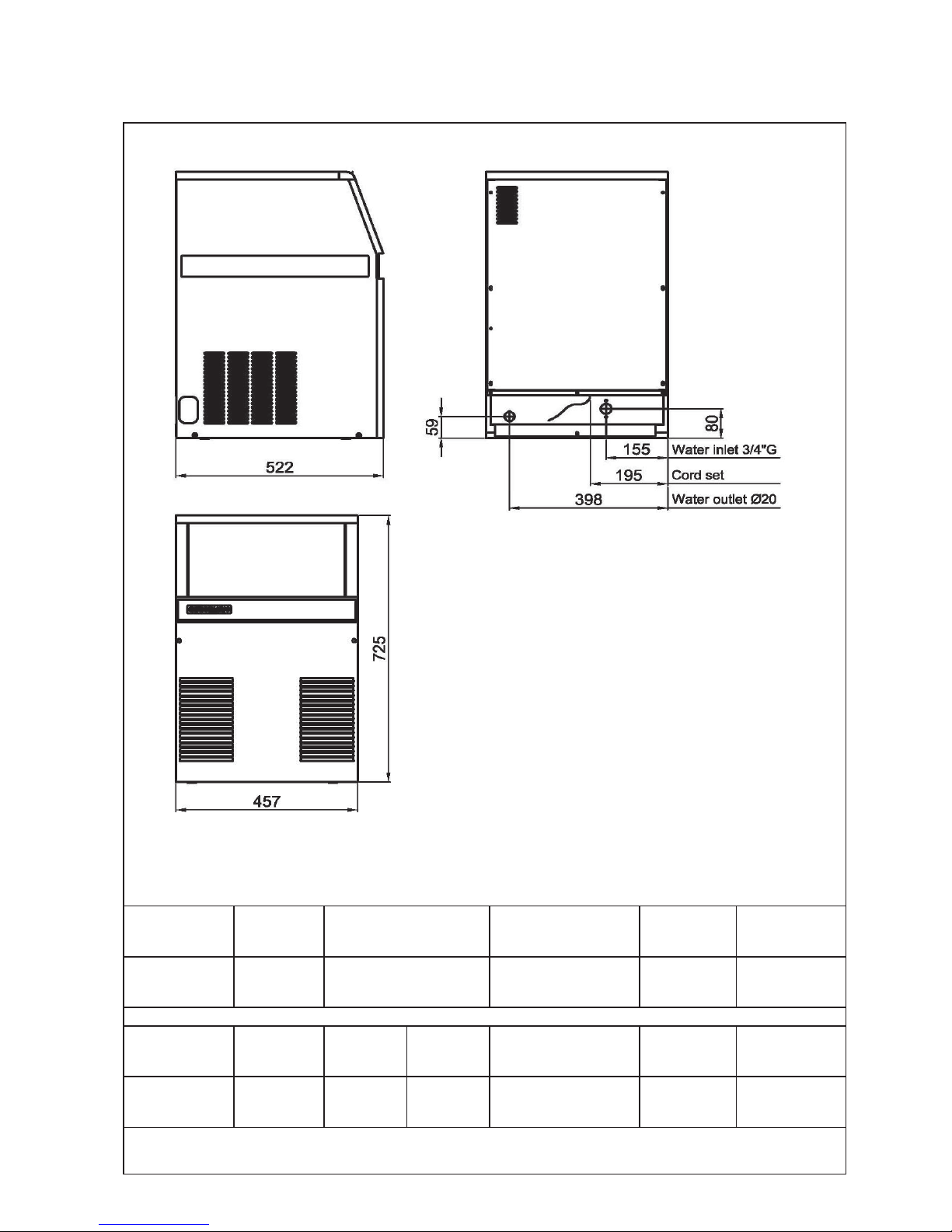 522

59

80

155 Water inlet 3/4"G

195 Cord set

398 Water outlet Ø20

725

457